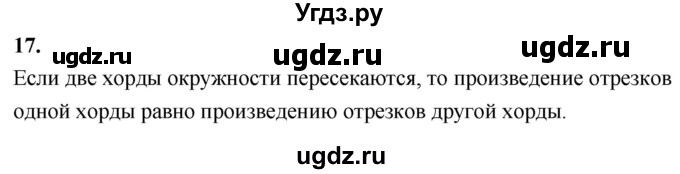 Угдз.ру

17. ugdz.ru ugdz.ru ugdz.ru

Если две хорды окружности пересекаются, то произведение отрезков одной хорды равно произведению отрезков другой хорды.

ugdz.ru